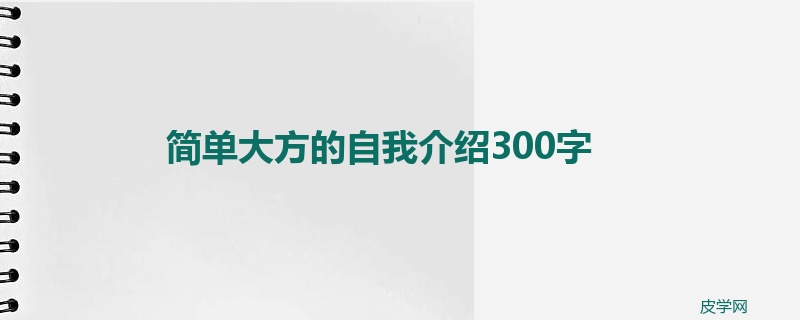 简单大方的自我介绍300字

皮学网